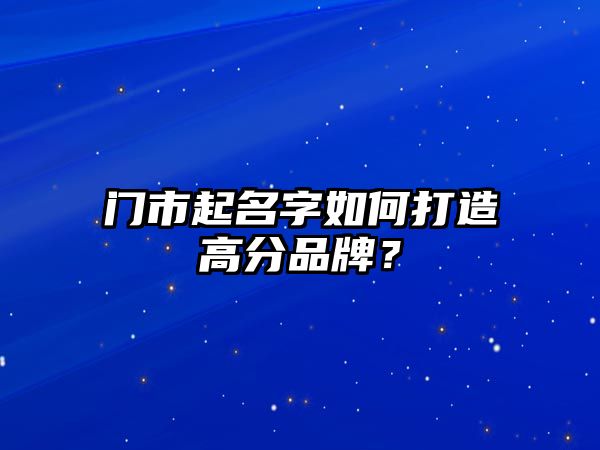 门市起名字如何打造高分品牌？